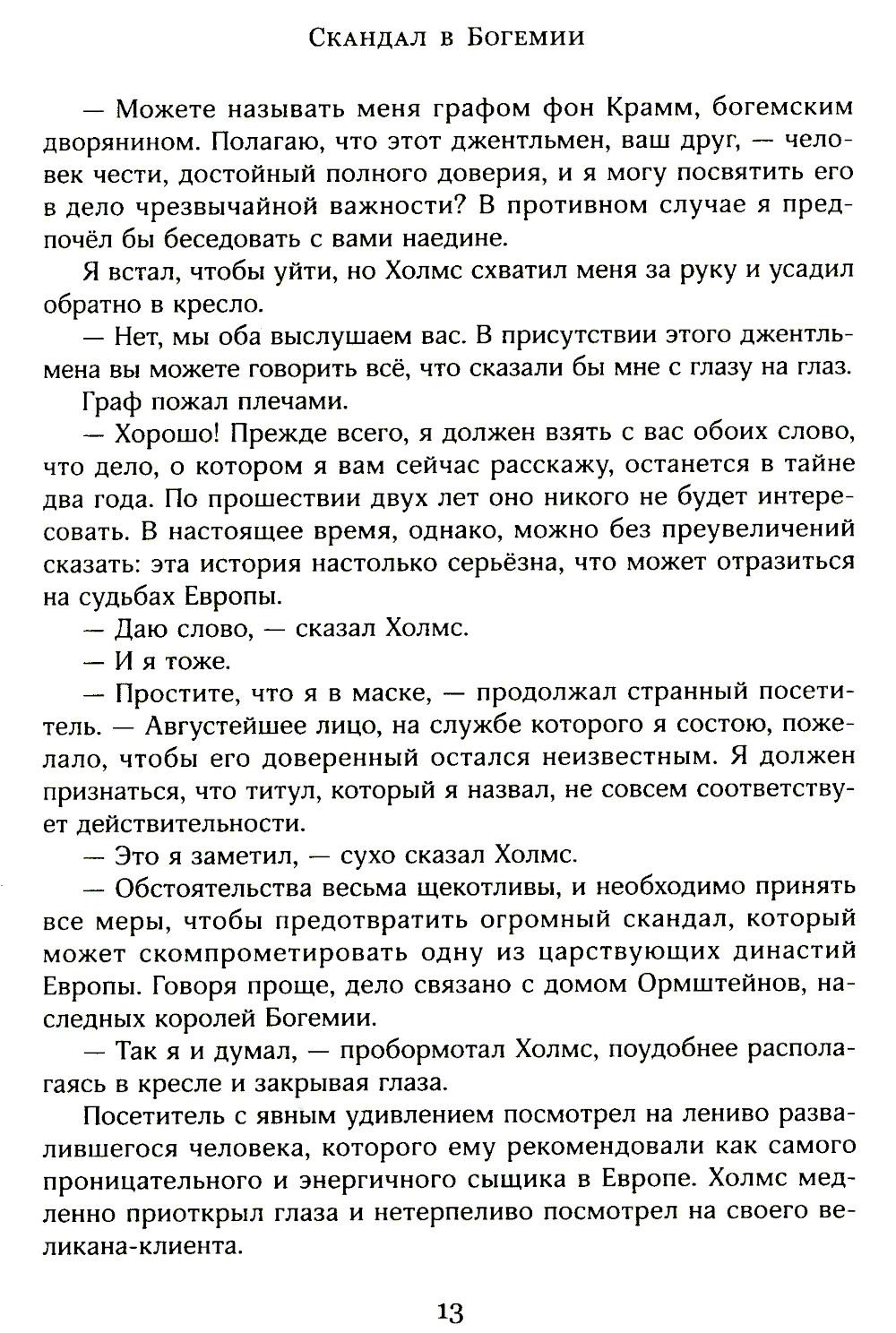 Скандал в Богемии

— Можете называть меня графом фон Крамм, богемским дворянином. Полагаю, что этот джентльмен, ваш друг, — человек чести, достойный полного доверия, и я могу посвятить его в дело чрезвычайной важности? В противном случае я предпочёл бы беседовать с вами наедине.

Я встал, чтобы уйти, но Холмс схватил меня за руку и усадил обратно в кресло.

— Нет, мы оба выслушаем вас. В присутствии этого джентльмена вы можете говорить всё, что сказали бы мне с глазу на глаз.

Граф пожал плечами.

— Хорошо! Прежде всего, я должен взять с вас обоих слово, что дело, о котором я вам сейчас расскажу, останется в тайне два года. По прошествии двух лет оно никого не будет интересовать. В настоящее время, однако, можно без преувеличений сказать: эта история настолько серьёзна, что может отразиться на судьбах Европы.

— Даю слово, — сказал Холмс.

— И я тоже.

— Простите, что я в маске, — продолжал странный посетитель. — Августейшее лицо, на службе которого я состою, пожелало, чтобы его доверенный остался неизвестным. Я должен признаться, что титул, который я назвал, не совсем соответствует действительности.

— Это я заметил, — сухо сказал Холмс.

— Обстоятельства весьма щекотливы, и необходимо принять все меры, чтобы предотвратить огромный скандал, который может скомпрометировать одну из царствующих династий Европы. Говоря проще, дело связано с домом Ормштейнов, наследных королей Богемии.

— Так я и думал, — пробормотал Холмс, поудобнее располагаясь в кресле и закрывая глаза.

Посетитель с явным удивлением посмотрел на лениво развалившегося человека, которого ему рекомендовали как самого проницательного и энергичного сыщика в Европе. Холмс медленно приоткрыл глаза и нетерпеливо посмотрел на своего великана-клиента.

13